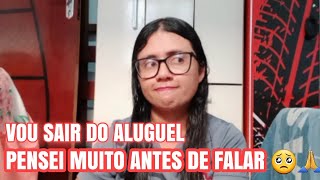 VOU SAIR DO ALUGUEL
PENSEI MUITO ANTES DE FALAR 🥺🙏